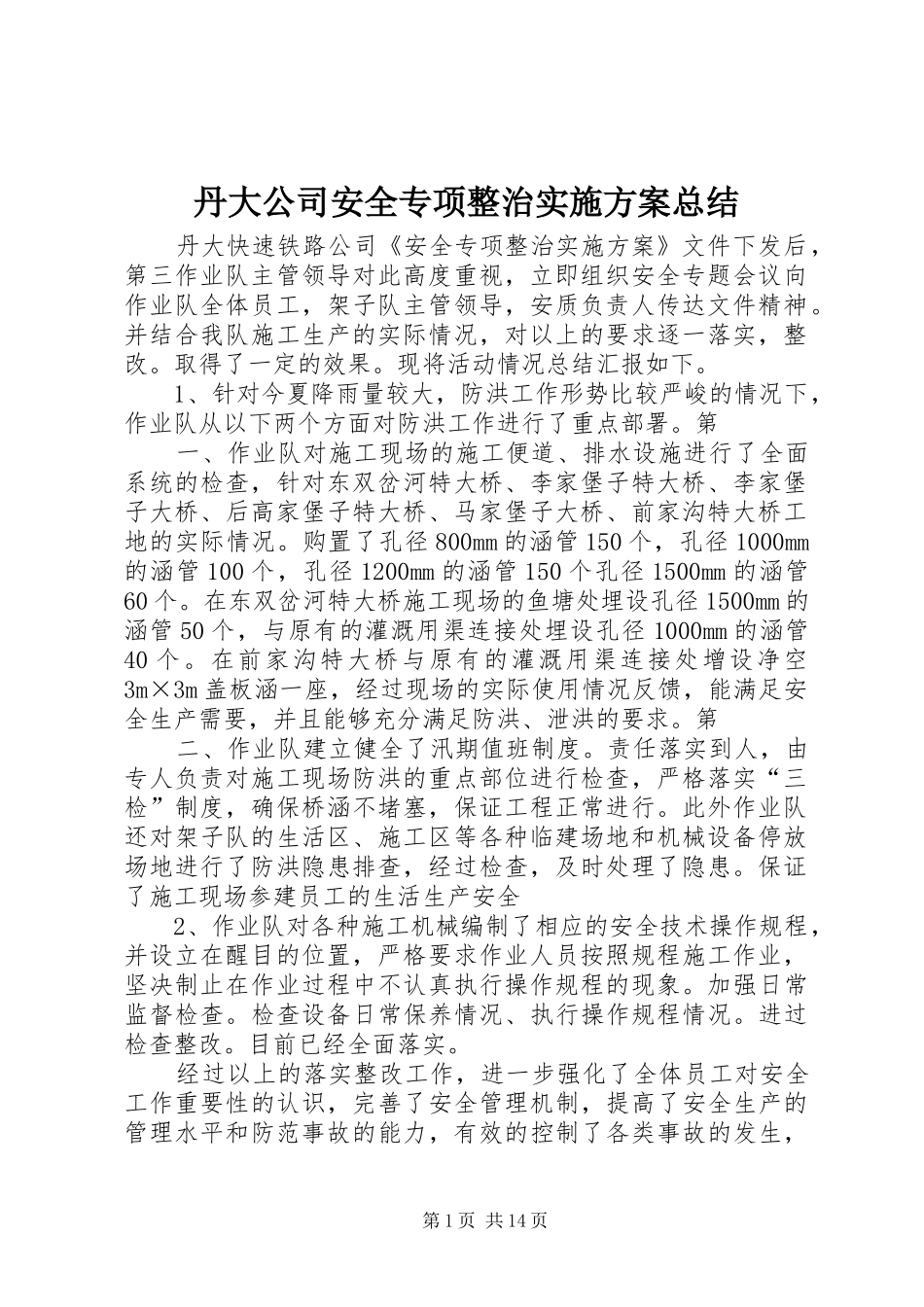 丹大公司安全专项整治实施方案总结

丹大快速铁路公司《安全专项整治实施方案》文件下发后，第三作业队主管领导对此高度重视，立即组织安全专题会议向作业队全体员工，架子队主管领导，安质负责人传达文件精神。并结合我队施工生产的实际情况，对以上的要求逐一落实，整改。取得了一定的效果。现将活动情况总结汇报如下。

1、针对今夏降雨量较大，防洪工作形势比较严峻的情况下，作业队从以下两个方面对防洪工作进行了重点部署。第

一、作业队对施工现场的施工便道、排水设施进行了全面系统的检查，针对东双岔河特大桥、李家堡子特大桥、李家堡子大桥、后高家堡子特大桥、马家堡子大桥、前家沟特大桥工地的实际情况。购置了孔径800mm的涵管150个，孔径1000mm的涵管100个，孔径1200mm的涵管150个孔径1500mm的涵管60个。在东双岔河特大桥施工现场的鱼塘处埋设孔径1500mm的涵管50个，与原有的灌溉用渠连接处埋设孔径1000mm的涵管40个。在前家沟特大桥与原有的灌溉用渠连接处增设净空3m×3m盖板涵一座，经过现场的实际使用情况反馈，能满足安全生产需要，并且能够充分满足防洪、泄洪的要求。第

二、作业队建立健全了汛期值班制度。责任落实到人，由专人负责对施工现场防洪的重点部位进行检查，严格落实“三检”制度，确保桥涵不堵塞，保证工程正常进行。此外作业队还对架子队的生活区、施工区等各种临建场地和机械设备停放场地进行了防洪隐患排查，经过检查，及时处理了隐患。保证了施工现场参建员工的生活生产安全

2、作业队对各种施工机械编制了相应的安全技术操作规程，并设立在醒目的位置，严格要求作业人员按照规程施工作业，坚决制止在作业过程中不认真执行操作规程的现象。加强日常监督检查。检查设备日常保养情况、执行操作规程情况。进过检查整改。目前已经全面落实。

经过以上的落实整改工作，进一步强化了全体员工对安全工作重要性的认识，完善了安全管理机制，提高了安全生产的管理水平和防范事故的能力，有效的控制了各类事故的发生，

第1页 共14页